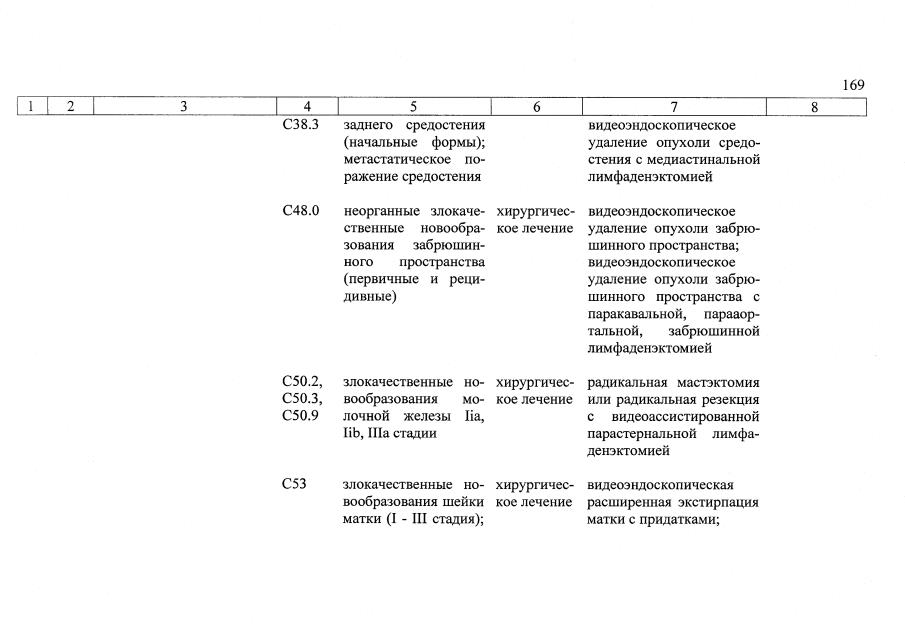 169

| 1 | 2 | 3 | 4 | 5 | 6 | 7 | 8 |
|---|---|---|---|---|---|---|---|
|  |  |  | C38.3 | заднего средостения (начальные формы); метастатическое поражение средостения |  | видеоэндоскопическое удаление опухоли средостения с медиастинальной лимфаденэктомией |  |
|  |  |  | C48.0 | неорганные злокачественные новообразования забрюшинного пространства (первичные и рецидивные) | хирургическое лечение | видеоэндоскопическое удаление опухоли забрюшинного пространства; видеоэндоскопическое удаление опухоли забрюшинного пространства с паракавальной, парааортальной, забрюшинной лимфаденэктомией |  |
|  |  |  | C50.2, C50.3, C50.9 | злокачественные новообразования молочной железы IIa, IIb, IIIa стадии | хирургическое лечение | радикальная мастэктомия или радикальная резекция с видеоассистированной парастернальной лимфаденэктомией |  |
|  |  |  | C53 | злокачественные новообразования шейки матки (I - III стадия); | хирургическое лечение | видеоэндоскопическая расширенная экстирпация матки с придатками; |  |